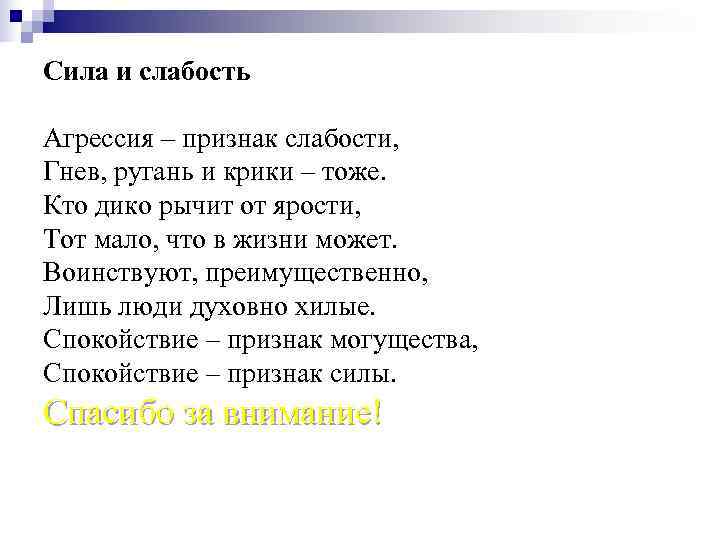 Сила и слабость

Агрессия – признак слабости,
Гнев, ругань и крики – тоже.
Кто дико рычит от ярости,
Тот мало, что в жизни может.
Воинствуют, преимущественно,
Лишь люди духовно хилые.
Спокойствие – признак могущества,
Спокойствие – признак силы.

Спасибо за внимание!